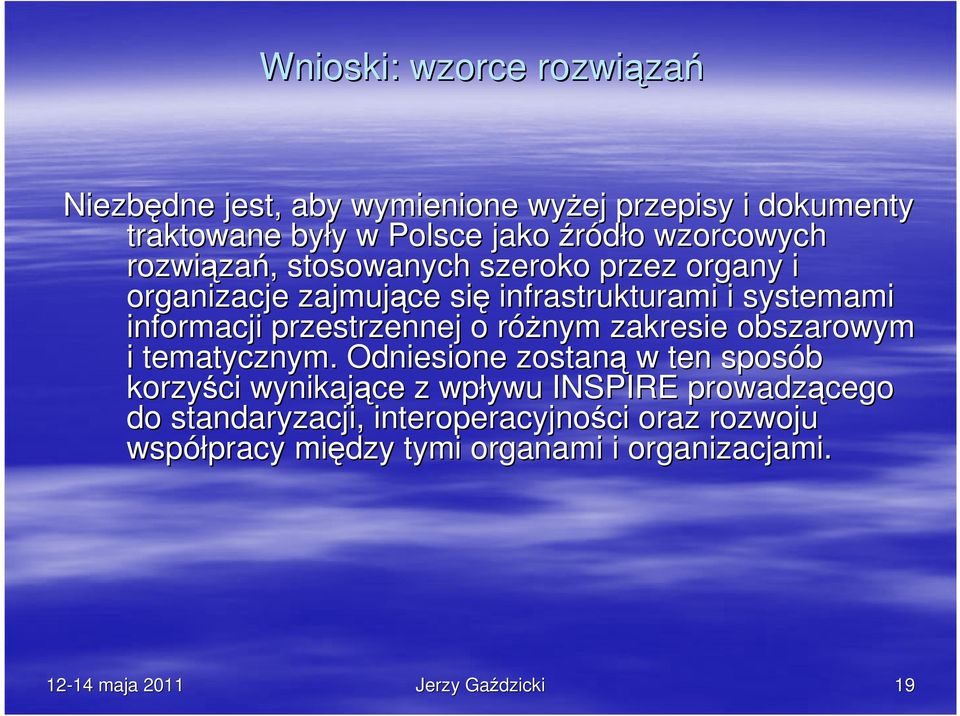 Wnioski: wzorce rozwiązań

Niezbędne jest, aby wymienione wyżej przepisy i dokumenty traktowane były w Polsce jako źródło wzorcowych rozwiązań, stosowanych szeroko przez organy i organizacje zajmujące się infrastrukturami i systemami informacji przestrzennej o różnym zakresie obszarowym i tematycznym. Odniesione zostaną w ten sposób korzyści wynikające z wpływu INSPIRE prowadzącego do standaryzacji, interoperacyjności oraz rozwoju współpracy między tymi organami i organizacjami.

12-14 maja 2011

Jerzy Gaździcki

19